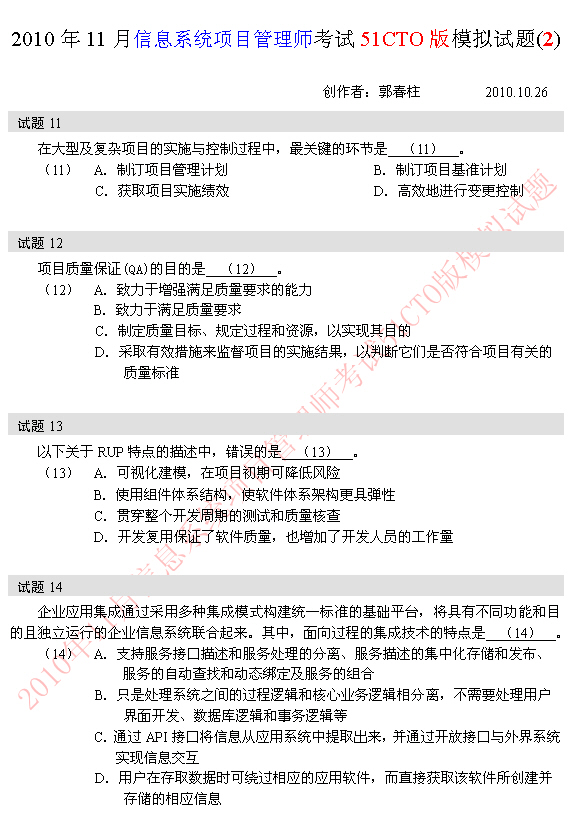 2010 年 11 月信息系统项目管理师考试 51CTO 版模拟试题(2)

创作者：郭春柱　　2010.10.26

试题 11

在大型及复杂项目的实施与控制过程中，最关键的环节是＿(11)＿。

(11)　A. 制订项目管理计划　　B. 制订项目基准计划

C. 获取项目实施绩效　　D. 高效地进行变更控制

试题 12

项目质量保证(QA)的目的是＿(12)＿。

(12)　A. 致力于增强满足质量要求的能力

B. 致力于满足质量要求

C. 制定质量目标、规定过程和资源，以实现其目的

D. 采取有效措施来监督项目的实施结果，以判断它们是否符合项目有关的质量标准

试题 13

以下关于 RUP 特点的描述中，错误的是＿(13)＿。

(13)　A. 可视化建模，在项目初期可降低风险

B. 使用组件体系结构，使软件体系架构更具弹性

C. 贯穿整个开发周期的测试和质量核查

D. 开发复用保证了软件质量，也增加了开发人员的工作量

试题 14

企业应用集成通过采用多种集成模式构建统一标准的基础平台，将具有不同功能和目的且独立运行的企业信息系统联合起来。其中，面向过程的集成技术的特点是＿(14)＿。

(14)　A. 支持服务接口描述和服务处理的分离、服务描述的集中化存储和发布、服务的自动查找和动态绑定及服务的组合

B. 只是处理系统之间的过程逻辑和核心业务逻辑相分离，不需要处理用户界面开发、数据库逻辑和事务逻辑等

C. 通过 API 接口将信息从应用系统中提取出来，并通过开放接口与外界系统实现信息交互

D. 用户在存取数据时可绕过相应的应用软件，而直接获取该软件所创建并存储的相应信息

2010年11月信息系统项目管理师考试51CTO版模拟试题